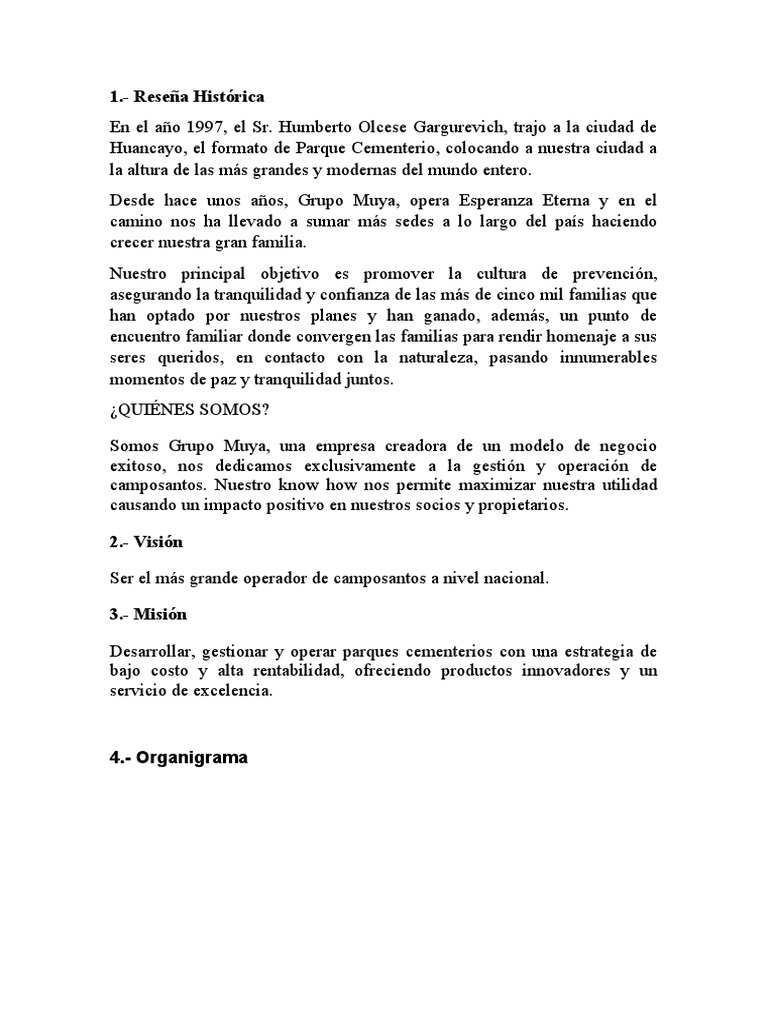 1.- Reseña Histórica

En el año 1997, el Sr. Humberto Olcese Gargurevich, trajo a la ciudad de Huancayo, el formato de Parque Cementerio, colocando a nuestra ciudad a la altura de las más grandes y modernas del mundo entero.

Desde hace unos años, Grupo Muya, opera Esperanza Eterna y en el camino nos ha llevado a sumar más sedes a lo largo del país haciendo crecer nuestra gran familia.

Nuestro principal objetivo es promover la cultura de prevención, asegurando la tranquilidad y confianza de las más de cinco mil familias que han optado por nuestros planes y han ganado, además, un punto de encuentro familiar donde convergen las familias para rendir homenaje a sus seres queridos, en contacto con la naturaleza, pasando innumerables momentos de paz y tranquilidad juntos.

¿QUIÉNES SOMOS?

Somos Grupo Muya, una empresa creadora de un modelo de negocio exitoso, nos dedicamos exclusivamente a la gestión y operación de camposantos. Nuestro know how nos permite maximizar nuestra utilidad causando un impacto positivo en nuestros socios y propietarios.

2.- Visión

Ser el más grande operador de camposantos a nivel nacional.

3.- Misión

Desarrollar, gestionar y operar parques cementerios con una estrategia de bajo costo y alta rentabilidad, ofreciendo productos innovadores y un servicio de excelencia.

4.- Organigrama